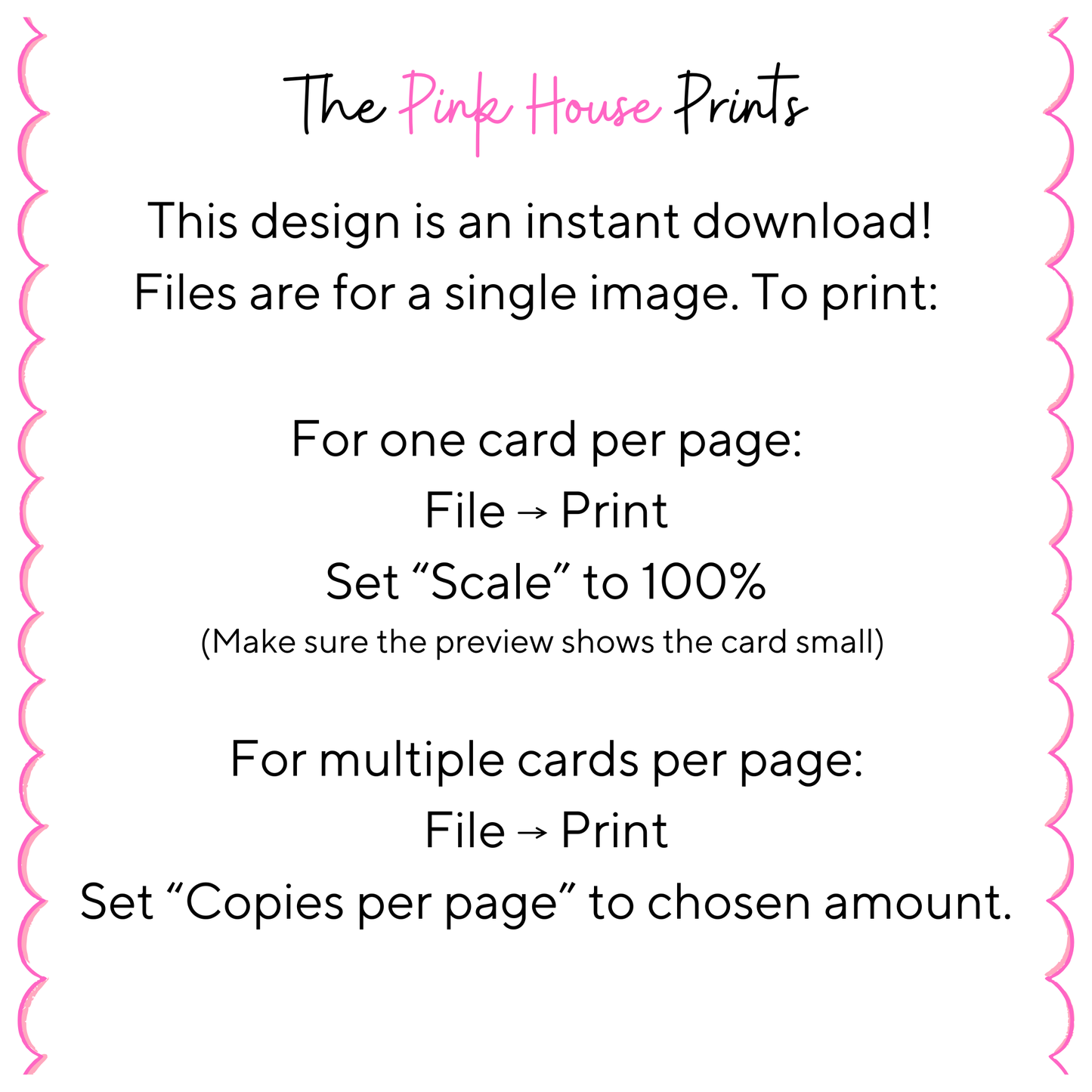 The Pink House Prints

This design is an instant download! Files are for a single image. To print:

For one card per page:
File → Print
Set “Scale” to 100%
(Make sure the preview shows the card small)

For multiple cards per page:
File → Print
Set “Copies per page” to chosen amount.